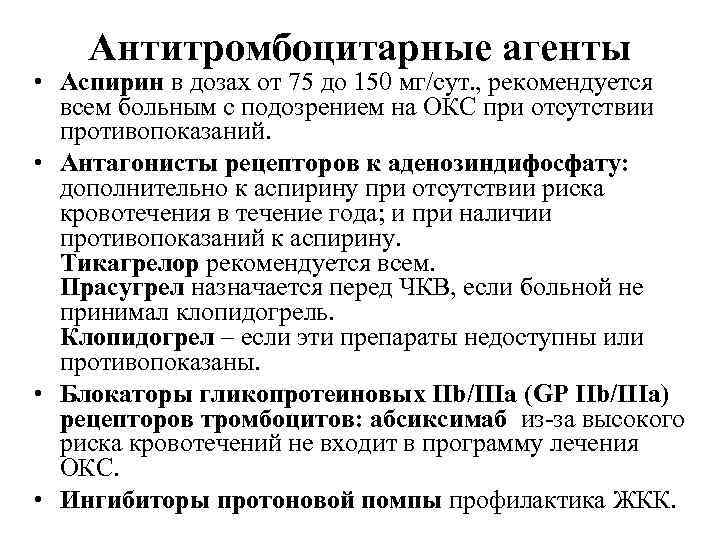 Антитромбоцитарные агенты

• Аспирин в дозах от 75 до 150 мг/сут., рекомендуется всем больным с подозрением на ОКС при отсутствии противопоказаний.

• Антагонисты рецепторов к аденозиндифосфату: дополнительно к аспирину при отсутствии риска кровотечения в течение года; и при наличии противопоказаний к аспирину.
Тикагрелор рекомендуется всем.
Прасугрел назначается перед ЧКВ, если больной не принимал клопидогрель.
Клопидогрел – если эти препараты недоступны или противопоказаны.

• Блокаторы гликопротеиновых IIb/IIIa (GP IIb/IIIa) рецепторов тромбоцитов: абсиксимаб из-за высокого риска кровотечений не входит в программу лечения ОКС.

• Ингибиторы протоновой помпы профилактика ЖКК.